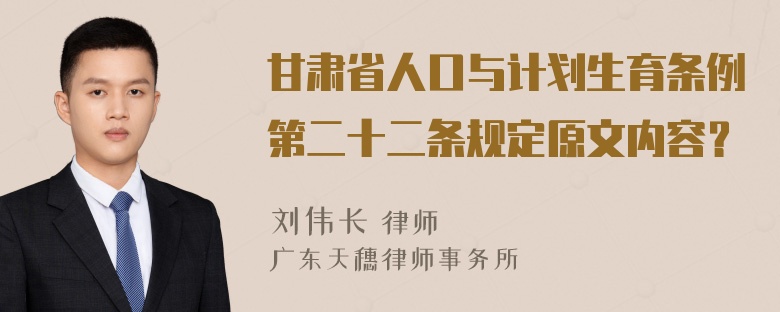 甘肃省人口与计划生育条例第二十二条规定原文内容？

刘伟长 律师
广东天穗律师事务所